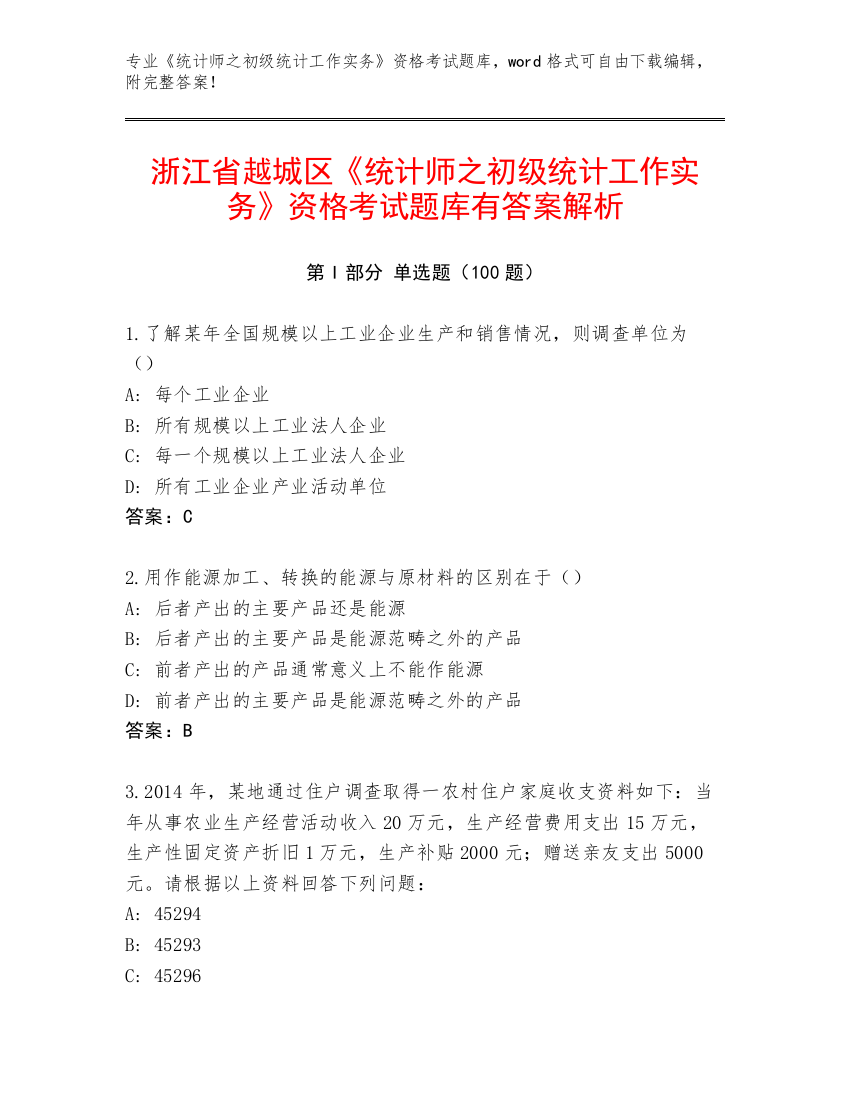 专业《统计师之初级统计工作实务》资格考试题库，word 格式可自由下载编辑，附完整答案!

浙江省越城区《统计师之初级统计工作实务》资格考试题库有答案解析

第 I 部分 单选题（100 题）

1.了解某年全国规模以上工业企业生产和销售情况，则调查单位为（）
A: 每个工业企业
B: 所有规模以上工业法人企业
C: 每一个规模以上工业法人企业
D: 所有工业企业产业活动单位
答案：C

2.用作能源加工、转换的能源与原材料的区别在于（）
A: 后者产出的主要产品还是能源
B: 后者产出的主要产品是能源范畴之外的产品
C: 前者产出的产品通常意义上不能作能源
D: 前者产出的主要产品是能源范畴之外的产品
答案：B

3.2014 年，某地通过住户调查取得一农村住户家庭收支资料如下：当年从事农业生产经营活动收入 20 万元，生产经营费用支出 15 万元，生产性固定资产折旧 1 万元，生产补贴 2000 元；赠送亲友支出 5000 元。请根据以上资料回答下列问题：
A: 45294
B: 45293
C: 45296